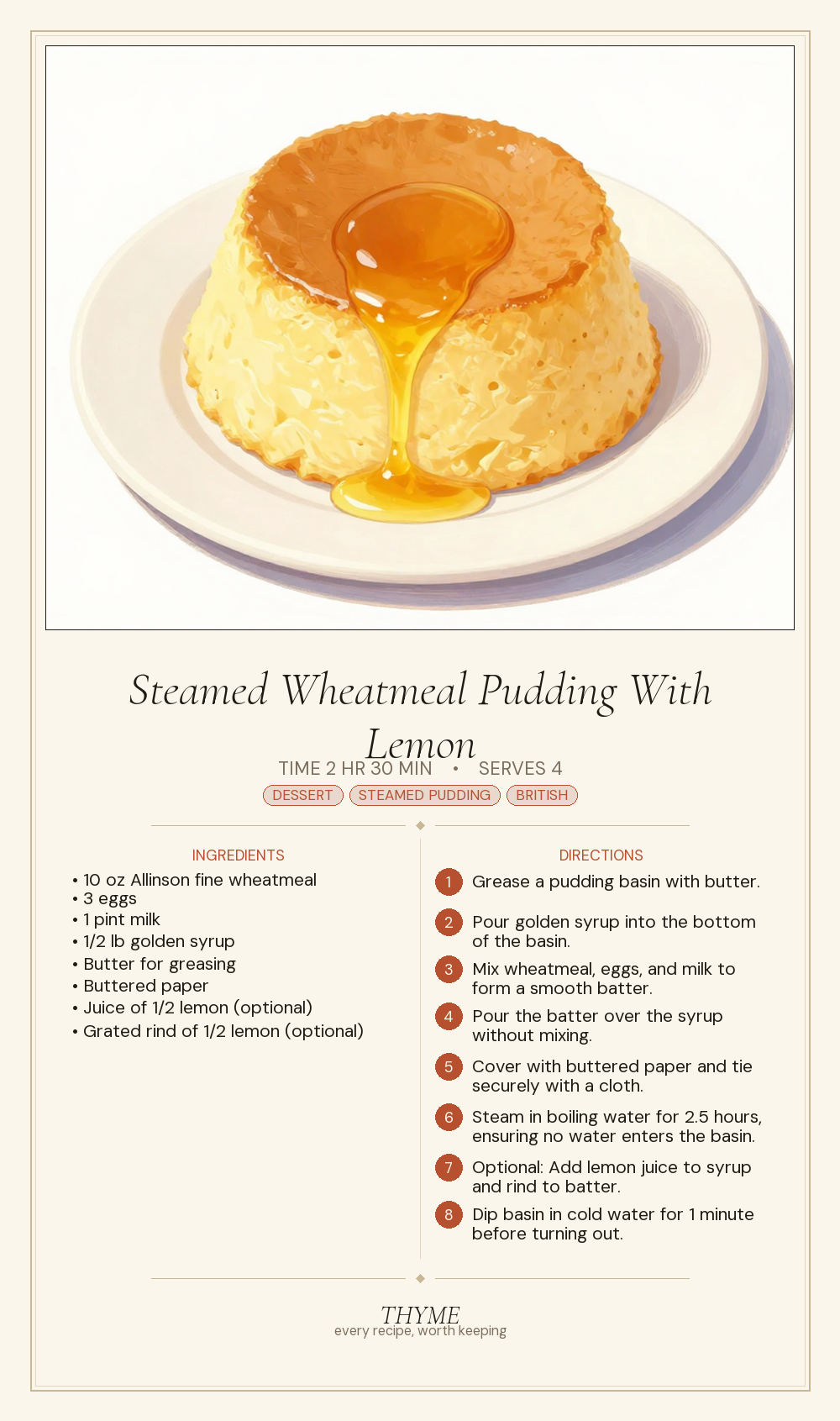 Steamed Wheatmeal Pudding With Lemon

TIME 2 HR 30 MIN • SERVES 4

DESSERT STEAMED PUDDING BRITISH

INGREDIENTS

• 10 oz Allinson fine wheatmeal
• 3 eggs
• 1 pint milk
• 1/2 lb golden syrup
• Butter for greasing
• Buttered paper
• Juice of 1/2 lemon (optional)
• Grated rind of 1/2 lemon (optional)

DIRECTIONS

1 Grease a pudding basin with butter.

2 Pour golden syrup into the bottom of the basin.

3 Mix wheatmeal, eggs, and milk to form a smooth batter.

4 Pour the batter over the syrup without mixing.

5 Cover with buttered paper and tie securely with a cloth.

6 Steam in boiling water for 2.5 hours, ensuring no water enters the basin.

7 Optional: Add lemon juice to syrup and rind to batter.

8 Dip basin in cold water for 1 minute before turning out.

THYME
every recipe, worth keeping